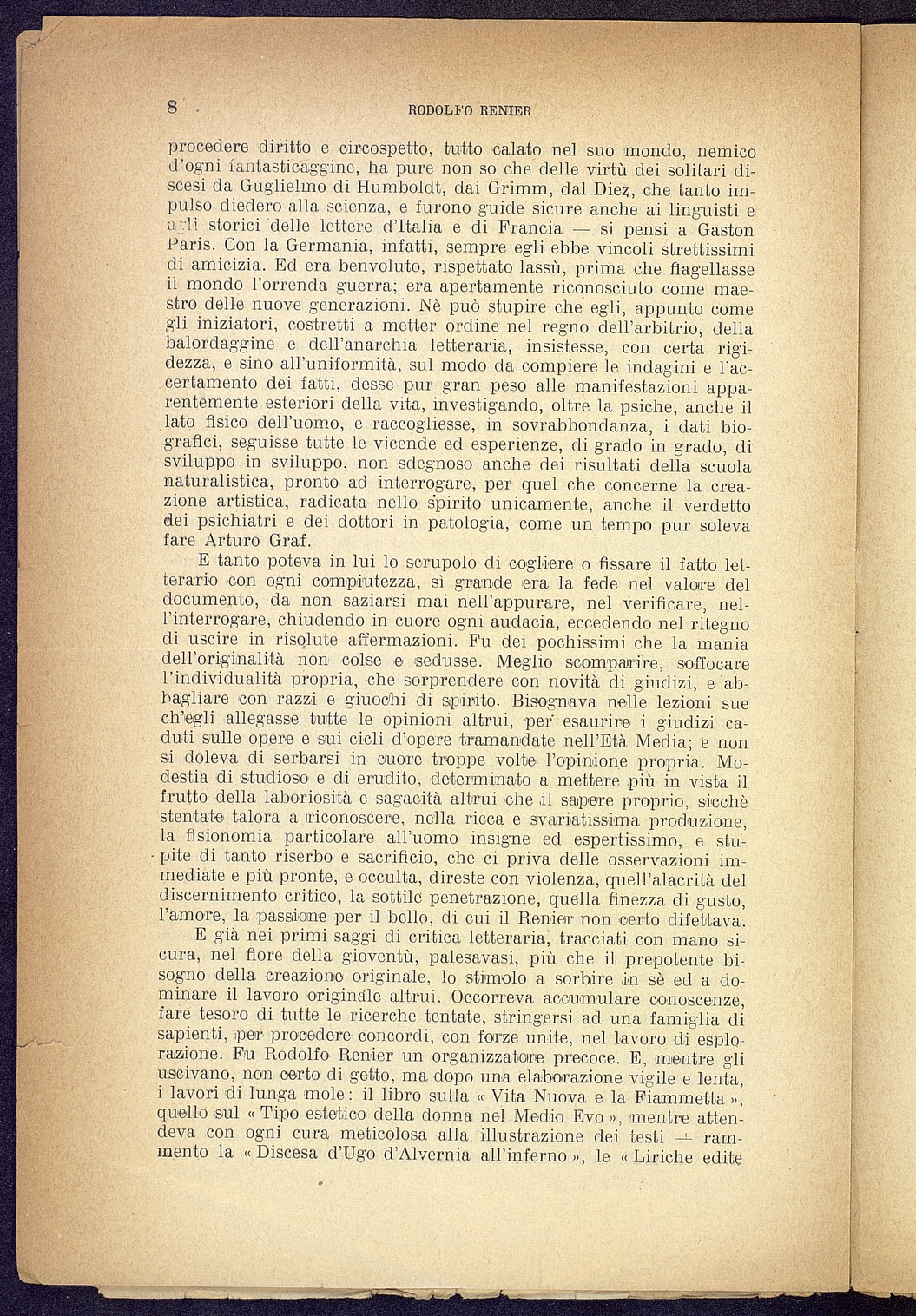 8 RODOLFO RENIER

procedere diritto e circospetto, tutto calato nel suo mondo, nemico d'ogni fantasticaggine, ha pure non so che delle virtù dei solitari discesi da Guglielmo di Humboldt, dai Grimm, dal Diez, che tanto impulso diedero alla scienza, e furono guide sicure anche ai linguisti e agli storici delle lettere d'Italia e di Francia — si pensi a Gaston Paris. Con la Germania, infatti, sempre egli ebbe vincoli strettissimi di amicizia. Ed era benvoluto, rispettato lassù, prima che flagellasse il mondo l'orrenda guerra; era apertamente riconosciuto come maestro delle nuove generazioni. Nè può stupire che egli, appunto come gli iniziatori, costretti a metter ordine nel regno dell'arbitrio, della balordaggine e dell'anarchia letteraria, insistesse, con certa rigidezza, e sino all'uniformità, sul modo da compiere le indagini e l'accertamento dei fatti, desse pur gran peso alle manifestazioni apparentemente esteriori della vita, investigando, oltre la psiche, anche il lato fisico dell'uomo, e raccogliesse, in sovrabbondanza, i dati biografici, seguisse tutte le vicende ed esperienze, di grado in grado, di sviluppo in sviluppo, non sdegnoso anche dei risultati della scuola naturalistica, pronto ad interrogare, per quel che concerne la creazione artistica, radicata nello spirito unicamente, anche il verdetto dei psichiatri e dei dottori in patologia, come un tempo pur soleva fare Arturo Graf.

E tanto poteva in lui lo scrupolo di cogliere o fissare il fatto letterario con ogni compiutezza, sì grande era la fede nel valore del documento, da non saziarsi mai nell'appurare, nel verificare, nell'interrogare, chiudendo in cuore ogni audacia, eccedendo nel ritegno di uscire in risolute affermazioni. Fu dei pochissimi che la mania dell'originalità non colse e sedusse. Meglio scomparire, soffocare l'individualità propria, che sorprendere con novità di giudizi, e abbagliare con razzi e giuochi di spirito. Bisognava nelle lezioni sue ch'egli allegasse tutte le opinioni altrui, per esaurire i giudizi caduti sulle opere e sui cicli d'opere tramandate nell'Età Media; e non si doleva di serbarsi in cuore troppe volte l'opinione propria. Modestia di studioso e di erudito, determinato a mettere più in vista il frutto della laboriosità e sagacità altrui che il sapere proprio, sicchè stentate talora a riconoscere, nella ricca e svariatissima produzione, la fisionomia particolare all'uomo insigne ed espertissimo, e stupite di tanto riserbo e sacrificio, che ci priva delle osservazioni immediate e più pronte, e occulta, direste con violenza, quell'alacrità del discernimento critico, la sottile penetrazione, quella finezza di gusto, l'amore, la passione per il bello, di cui il Renier non certo difettava.

E già nei primi saggi di critica letteraria, tracciati con mano sicura, nel fiore della gioventù, palesavasi, più che il prepotente bisogno della creazione originale, lo stimolo a sorbire in sè ed a dominare il lavoro originale altrui. Occorreva accumulare conoscenze, fare tesoro di tutte le ricerche tentate, stringersi ad una famiglia di sapienti, per procedere concordi, con forze unite, nel lavoro di esplorazione. Fu Rodolfo Renier un organizzatore precoce. E, mentre gli uscivano, non certo di getto, ma dopo una elaborazione vigile e lenta, i lavori di lunga mole: il libro sulla « Vita Nuova e la Fiammetta », quello sul « Tipo estetico della donna nel Medio Evo », mentre attendeva con ogni cura meticolosa alla illustrazione dei testi — rammento la « Discesa d'Ugo d'Alvernia all'inferno », le « Liriche edite